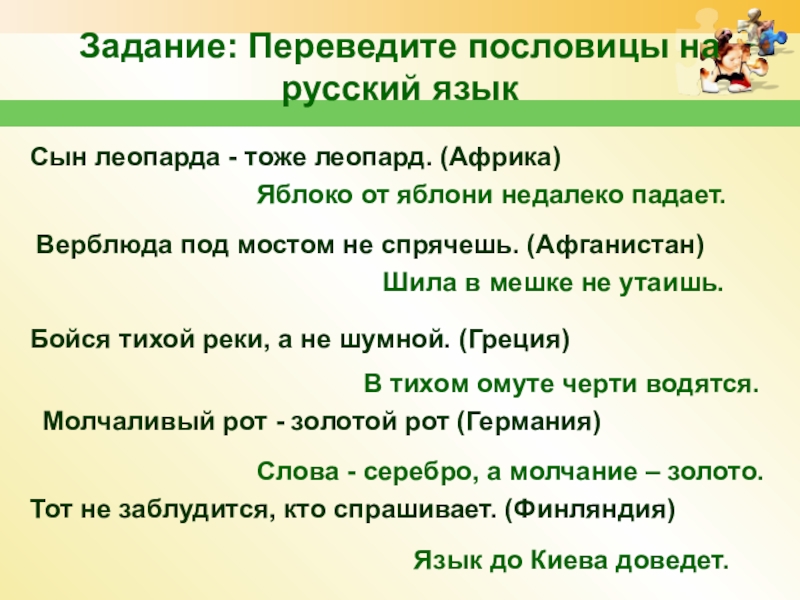 Задание: Переведите пословицы на русский язык

Сын леопарда - тоже леопард. (Африка)

Яблоко от яблони недалеко падает.

Верблюда под мостом не спрячешь. (Афганистан)

Шила в мешке не утаишь.

Бойся тихой реки, а не шумной. (Греция)

В тихом омуте черти водятся.

Молчаливый рот - золотой рот (Германия)

Слова - серебро, а молчание – золото.

Тот не заблудится, кто спрашивает. (Финляндия)

Язык до Киева доведет.